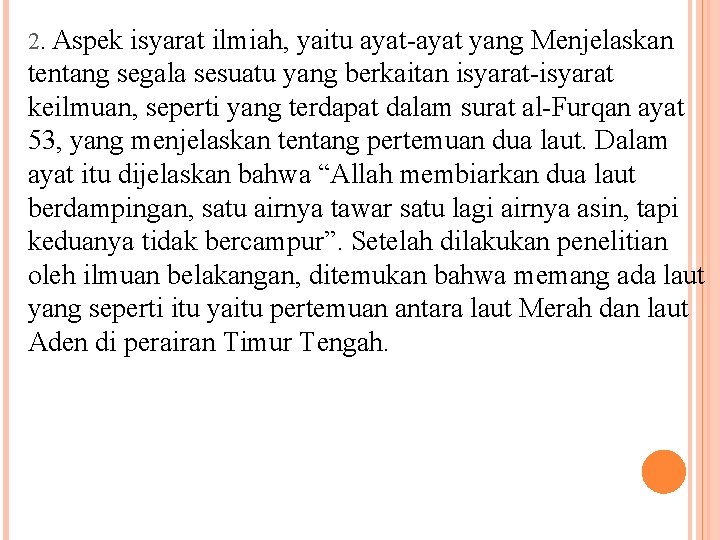 2. Aspek isyarat ilmiah, yaitu ayat-ayat yang Menjelaskan tentang segala sesuatu yang berkaitan isyarat-isyarat keilmuan, seperti yang terdapat dalam surat al-Furqan ayat 53, yang menjelaskan tentang pertemuan dua laut. Dalam ayat itu dijelaskan bahwa “Allah membiarkan dua laut berdampingan, satu airnya tawar satu lagi airnya asin, tapi keduanya tidak bercampur”. Setelah dilakukan penelitian oleh ilmuan belakangan, ditemukan bahwa memang ada laut yang seperti itu yaitu pertemuan antara laut Merah dan laut Aden di perairan Timur Tengah.